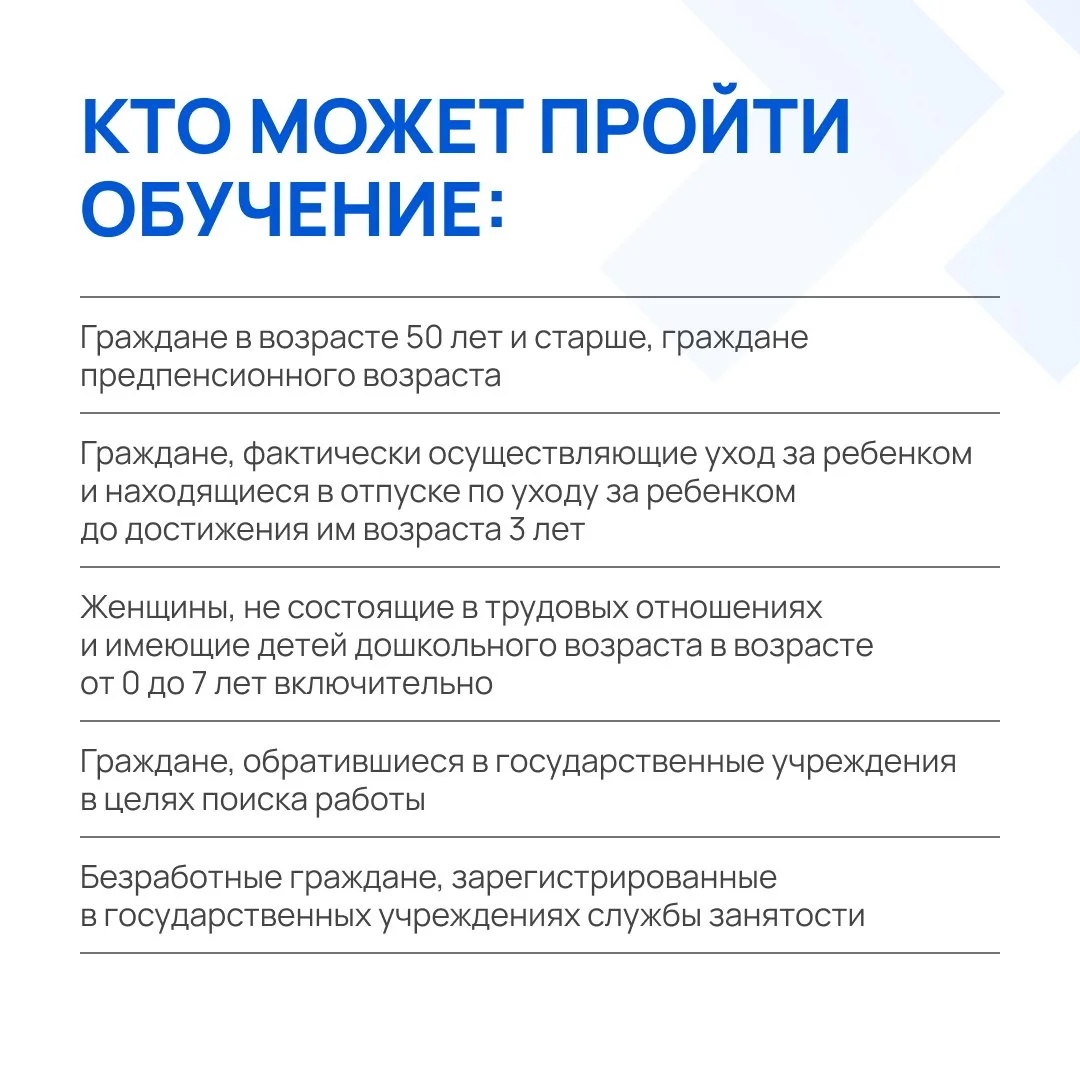 КТО МОЖЕТ ПРОЙТИ ОБУЧЕНИЕ:

Граждане в возрасте 50 лет и старше, граждане предпенсионного возраста

Граждане, фактически осуществляющие уход за ребенком и находящиеся в отпуске по уходу за ребенком до достижения им возраста 3 лет

Женщины, не состоящие в трудовых отношениях и имеющие детей дошкольного возраста в возрасте от 0 до 7 лет включительно

Граждане, обратившиеся в государственные учреждения в целях поиска работы

Безработные граждане, зарегистрированные в государственных учреждениях службы занятости